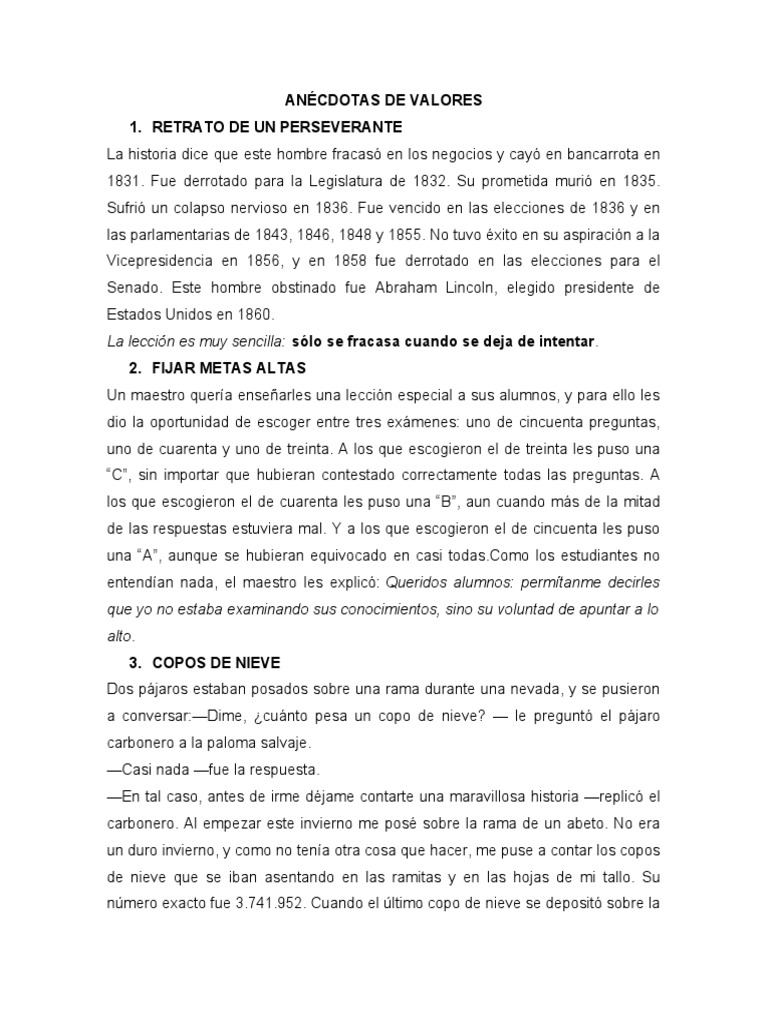 ANÉCDOTAS DE VALORES

1. RETRATO DE UN PERSEVERANTE

La historia dice que este hombre fracasó en los negocios y cayó en bancarrota en 1831. Fue derrotado para la Legislatura de 1832. Su prometida murió en 1835. Sufrió un colapso nervioso en 1836. Fue vencido en las elecciones de 1836 y en las parlamentarias de 1843, 1846, 1848 y 1855. No tuvo éxito en su aspiración a la Vicepresidencia en 1856, y en 1858 fue derrotado en las elecciones para el Senado. Este hombre obstinado fue Abraham Lincoln, elegido presidente de Estados Unidos en 1860.

La lección es muy sencilla: sólo se fracasa cuando se deja de intentar.

2. FIJAR METAS ALTAS

Un maestro quería enseñarles una lección especial a sus alumnos, y para ello les dio la oportunidad de escoger entre tres exámenes: uno de cincuenta preguntas, uno de cuarenta y uno de treinta. A los que escogieron el de treinta les puso una "C", sin importar que hubieran contestado correctamente todas las preguntas. A los que escogieron el de cuarenta les puso una "B", aun cuando más de la mitad de las respuestas estuviera mal. Y a los que escogieron el de cincuenta les puso una "A", aunque se hubieran equivocado en casi todas.Como los estudiantes no entendían nada, el maestro les explicó: Queridos alumnos: permítanme decirles que yo no estaba examinando sus conocimientos, sino su voluntad de apuntar a lo alto.

3. COPOS DE NIEVE

Dos pájaros estaban posados sobre una rama durante una nevada, y se pusieron a conversar:—Dime, ¿cuánto pesa un copo de nieve? — le preguntó el pájaro carbonero a la paloma salvaje.

—Casi nada —fue la respuesta.

—En tal caso, antes de irme déjame contarte una maravillosa historia —replicó el carbonero. Al empezar este invierno me posé sobre la rama de un abeto. No era un duro invierno, y como no tenía otra cosa que hacer, me puse a contar los copos de nieve que se iban asentando en las ramitas y en las hojas de mi tallo. Su número exacto fue 3.741.952. Cuando el último copo de nieve se depositó sobre la